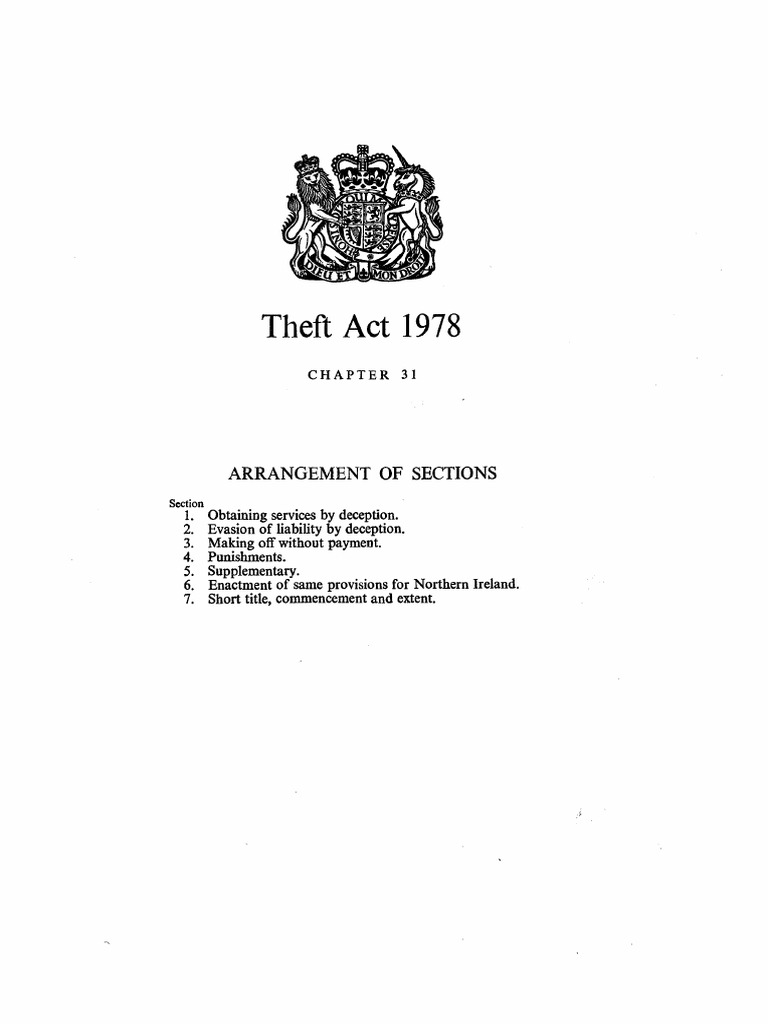 DIEU ET MON DROIT

Theft Act 1978

CHAPTER 31

ARRANGEMENT OF SECTIONS

Section
1. Obtaining services by deception.
2. Evasion of liability by deception.
3. Making off without payment.
4. Punishments.
5. Supplementary.
6. Enactment of same provisions for Northern Ireland.
7. Short title, commencement and extent.